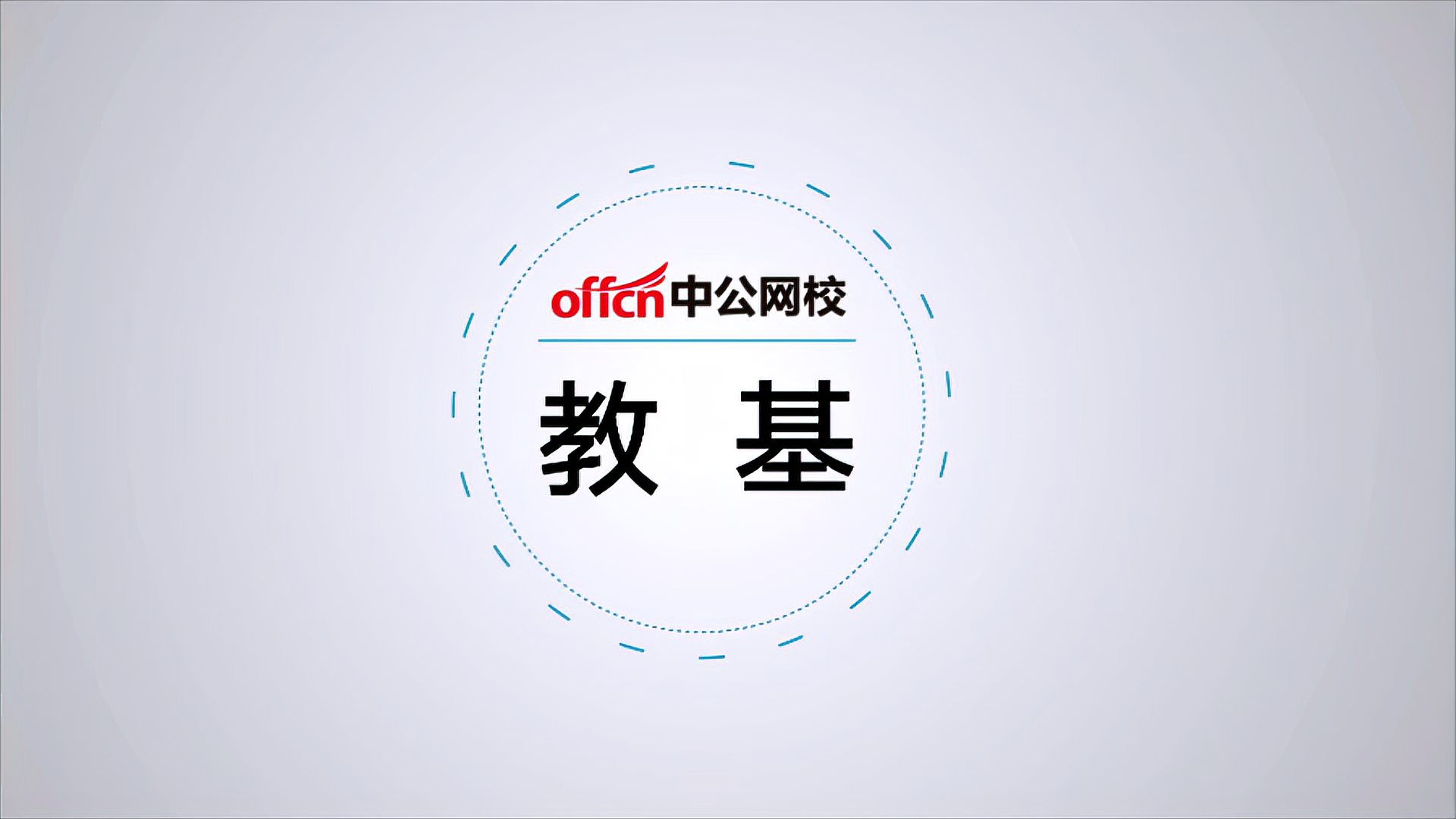 offcn中公网校

教 基